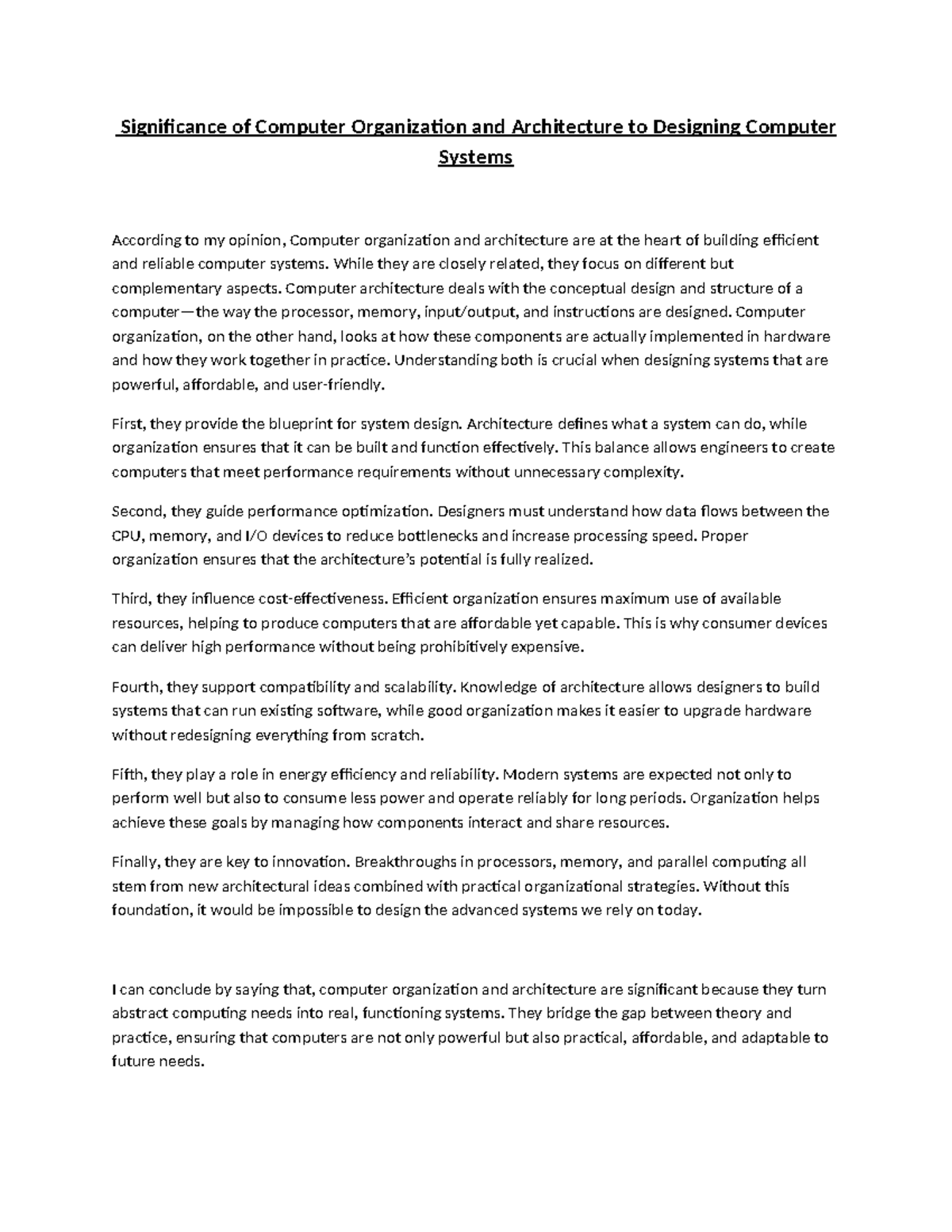 Significance of Computer Organization and Architecture to Designing Computer Systems

According to my opinion, Computer organization and architecture are at the heart of building efficient and reliable computer systems. While they are closely related, they focus on different but complementary aspects. Computer architecture deals with the conceptual design and structure of a computer—the way the processor, memory, input/output, and instructions are designed. Computer organization, on the other hand, looks at how these components are actually implemented in hardware and how they work together in practice. Understanding both is crucial when designing systems that are powerful, affordable, and user-friendly.

First, they provide the blueprint for system design. Architecture defines what a system can do, while organization ensures that it can be built and function effectively. This balance allows engineers to create computers that meet performance requirements without unnecessary complexity.

Second, they guide performance optimization. Designers must understand how data flows between the CPU, memory, and I/O devices to reduce bottlenecks and increase processing speed. Proper organization ensures that the architecture's potential is fully realized.

Third, they influence cost-effectiveness. Efficient organization ensures maximum use of available resources, helping to produce computers that are affordable yet capable. This is why consumer devices can deliver high performance without being prohibitively expensive.

Fourth, they support compatibility and scalability. Knowledge of architecture allows designers to build systems that can run existing software, while good organization makes it easier to upgrade hardware without redesigning everything from scratch.

Fifth, they play a role in energy efficiency and reliability. Modern systems are expected not only to perform well but also to consume less power and operate reliably for long periods. Organization helps achieve these goals by managing how components interact and share resources.

Finally, they are key to innovation. Breakthroughs in processors, memory, and parallel computing all stem from new architectural ideas combined with practical organizational strategies. Without this foundation, it would be impossible to design the advanced systems we rely on today.

I can conclude by saying that, computer organization and architecture are significant because they turn abstract computing needs into real, functioning systems. They bridge the gap between theory and practice, ensuring that computers are not only powerful but also practical, affordable, and adaptable to future needs.